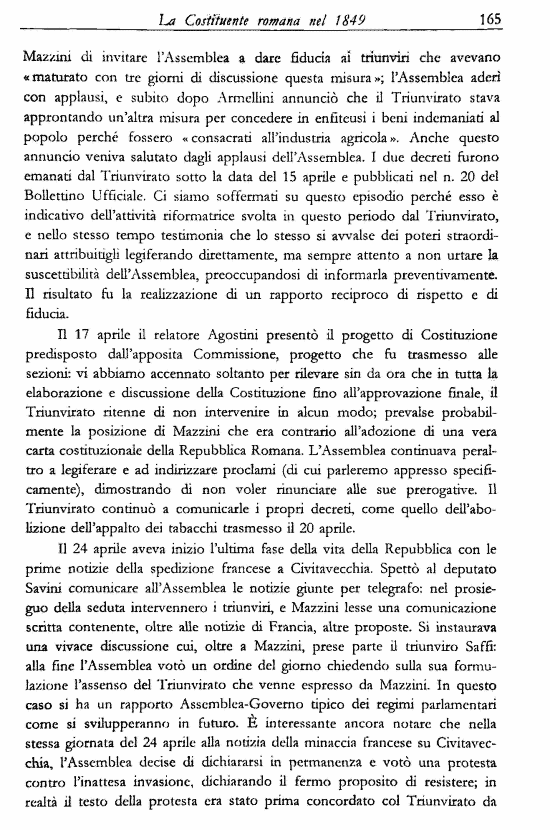 La Costituente romana nel 1849 165

Mazzini di invitare l'Assemblea a dare fiducia ai triunviri che avevano «maturato con tre giorni di discussione questa misura»; l'Assemblea aderì con applausi, e subito dopo Armellini annunciò che il Triunvirato stava approntando un'altra misura per concedere in enfiteusi i beni indemaniati al popolo perché fossero «consacrati all'industria agricola». Anche questo annuncio veniva salutato dagli applausi dell'Assemblea. I due decreti furono emanati dal Triunvirato sotto la data del 15 aprile e pubblicati nel n. 20 del Bollettino Ufficiale. Ci siamo soffermati su questo episodio perché esso è indicativo dell'attività riformatrice svolta in questo periodo dal Triunvirato, e nello stesso tempo testimonia che lo stesso si avvalse dei poteri straordinari attribuitigli legiferando direttamente, ma sempre attento a non urtare la suscettibilità dell'Assemblea, preoccupandosi di informarla preventivamente. Il risultato fu la realizzazione di un rapporto reciproco di rispetto e di fiducia.

Il 17 aprile il relatore Agostini presentò il progetto di Costituzione predisposto dall'apposita Commissione, progetto che fu trasmesso alle sezioni: vi abbiamo accennato soltanto per rilevare sin da ora che in tutta la elaborazione e discussione della Costituzione fino all'approvazione finale, il Triunvirato ritenne di non intervenire in alcun modo; prevalse probabilmente la posizione di Mazzini che era contrario all'adozione di una vera carta costituzionale della Repubblica Romana. L'Assemblea continuava peraltro a legiferare e ad indirizzare proclami (di cui parleremo appresso specificamente), dimostrando di non voler rinunciare alle sue prerogative. Il Triunvirato continuò a comunicarle i propri decreti, come quello dell'abolizione dell'appalto dei tabacchi trasmesso il 20 aprile.

Il 24 aprile aveva inizio l'ultima fase della vita della Repubblica con le prime notizie della spedizione francese a Civitavecchia. Spettò al deputato Savini comunicare all'Assemblea le notizie giunte per telegrafo: nel prosieguo della seduta intervennero i triunviri, e Mazzini lesse una comunicazione scritta contenente, oltre alle notizie di Francia, altre proposte. Si instaurava una vivace discussione cui, oltre a Mazzini, prese parte il triunviro Saffi: alla fine l'Assemblea votò un ordine del giorno chiedendo sulla sua formulazione l'assenso del Triunvirato che venne espresso da Mazzini. In questo caso si ha un rapporto Assemblea-Governo tipico dei regimi parlamentari come si svilupperanno in futuro. È interessante ancora notare che nella stessa giornata del 24 aprile alla notizia della minaccia francese su Civitavecchia, l'Assemblea decise di dichiararsi in permanenza e votò una protesta contro l'inattesa invasione, dichiarando il fermo proposito di resistere; in realtà il testo della protesta era stato prima concordato col Triunvirato da